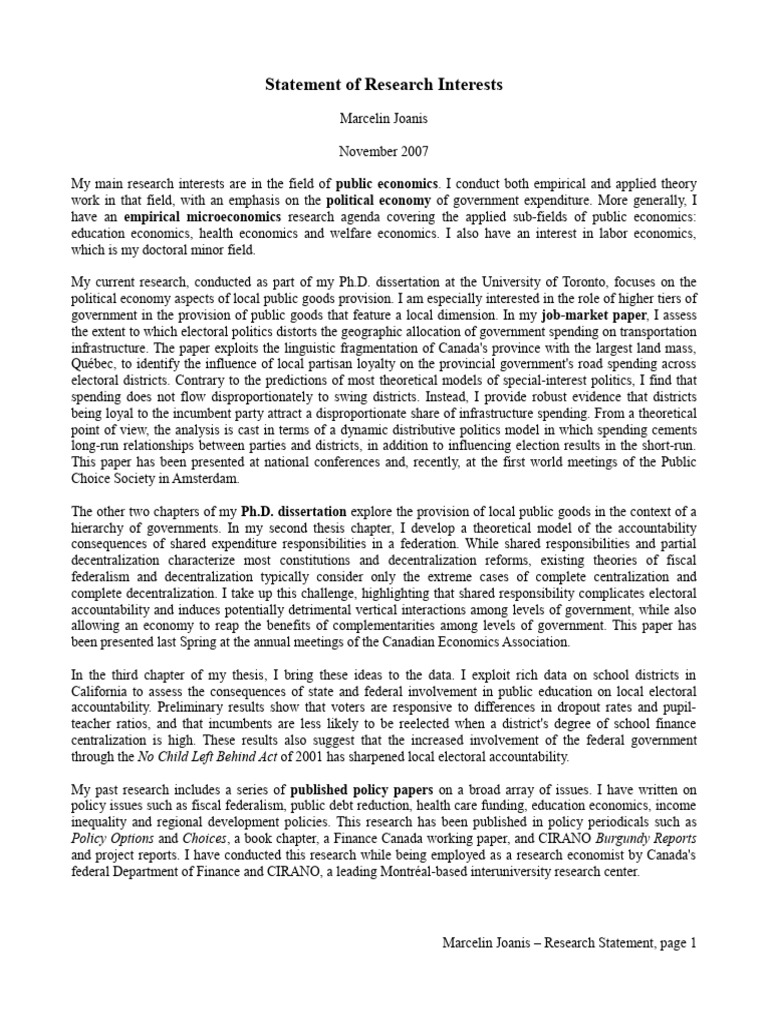 Statement of Research Interests

Marcelin Joanis

November 2007

My main research interests are in the field of public economics. I conduct both empirical and applied theory work in that field, with an emphasis on the political economy of government expenditure. More generally, I have an empirical microeconomics research agenda covering the applied sub-fields of public economics: education economics, health economics and welfare economics. I also have an interest in labor economics, which is my doctoral minor field.

My current research, conducted as part of my Ph.D. dissertation at the University of Toronto, focuses on the political economy aspects of local public goods provision. I am especially interested in the role of higher tiers of government in the provision of public goods that feature a local dimension. In my job-market paper, I assess the extent to which electoral politics distorts the geographic allocation of government spending on transportation infrastructure. The paper exploits the linguistic fragmentation of Canada's province with the largest land mass, Québec, to identify the influence of local partisan loyalty on the provincial government's road spending across electoral districts. Contrary to the predictions of most theoretical models of special-interest politics, I find that spending does not flow disproportionately to swing districts. Instead, I provide robust evidence that districts being loyal to the incumbent party attract a disproportionate share of infrastructure spending. From a theoretical point of view, the analysis is cast in terms of a dynamic distributive politics model in which spending cements long-run relationships between parties and districts, in addition to influencing election results in the short-run. This paper has been presented at national conferences and, recently, at the first world meetings of the Public Choice Society in Amsterdam.

The other two chapters of my Ph.D. dissertation explore the provision of local public goods in the context of a hierarchy of governments. In my second thesis chapter, I develop a theoretical model of the accountability consequences of shared expenditure responsibilities in a federation. While shared responsibilities and partial decentralization characterize most constitutions and decentralization reforms, existing theories of fiscal federalism and decentralization typically consider only the extreme cases of complete centralization and complete decentralization. I take up this challenge, highlighting that shared responsibility complicates electoral accountability and induces potentially detrimental vertical interactions among levels of government, while also allowing an economy to reap the benefits of complementarities among levels of government. This paper has been presented last Spring at the annual meetings of the Canadian Economics Association.

In the third chapter of my thesis, I bring these ideas to the data. I exploit rich data on school districts in California to assess the consequences of state and federal involvement in public education on local electoral accountability. Preliminary results show that voters are responsive to differences in dropout rates and pupil-teacher ratios, and that incumbents are less likely to be reelected when a district's degree of school finance centralization is high. These results also suggest that the increased involvement of the federal government through the No Child Left Behind Act of 2001 has sharpened local electoral accountability.

My past research includes a series of published policy papers on a broad array of issues. I have written on policy issues such as fiscal federalism, public debt reduction, health care funding, education economics, income inequality and regional development policies. This research has been published in policy periodicals such as Policy Options and Choices, a book chapter, a Finance Canada working paper, and CIRANO Burgundy Reports and project reports. I have conducted this research while being employed as a research economist by Canada's federal Department of Finance and CIRANO, a leading Montréal-based interuniversity research center.

Marcelin Joanis – Research Statement, page 1